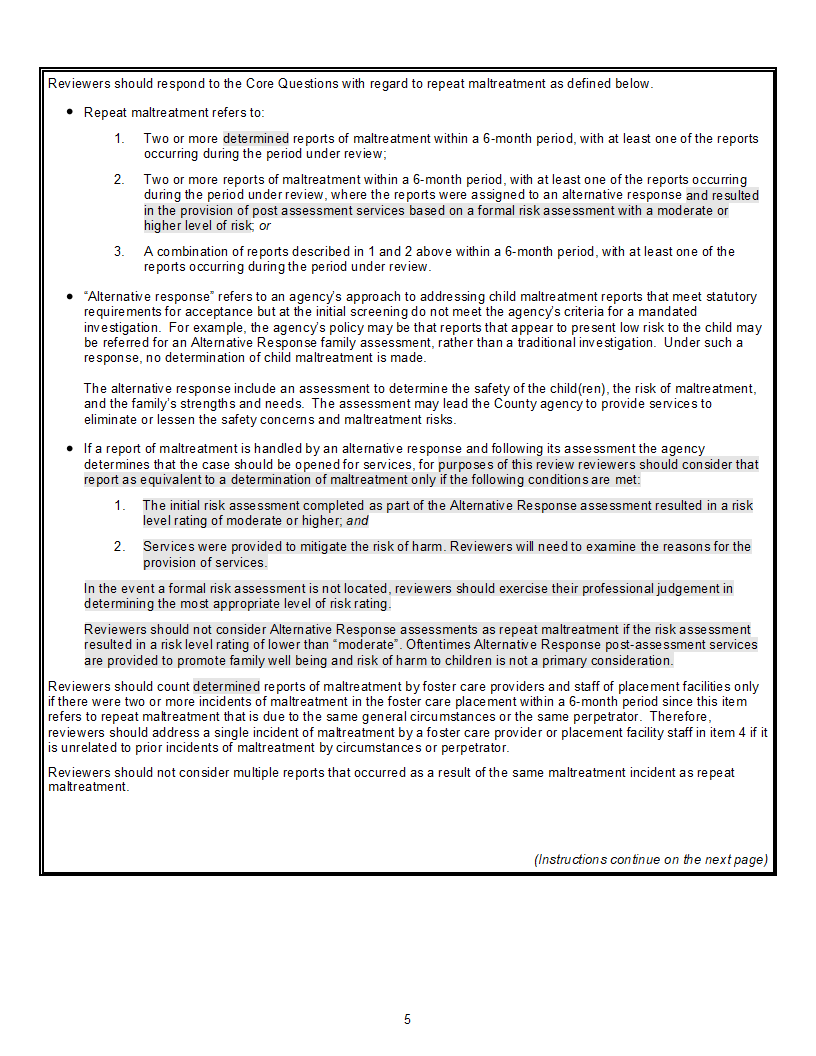 Reviewers should respond to the Core Questions with regard to repeat maltreatment as defined below.

• Repeat maltreatment refers to:

1. Two or more determined reports of maltreatment within a 6-month period, with at least one of the reports occurring during the period under review;

2. Two or more reports of maltreatment within a 6-month period, with at least one of the reports occurring during the period under review, where the reports were assigned to an alternative response and resulted in the provision of post assessment services based on a formal risk assessment with a moderate or higher level of risk; or

3. A combination of reports described in 1 and 2 above within a 6-month period, with at least one of the reports occurring during the period under review.

• "Alternative response" refers to an agency's approach to addressing child maltreatment reports that meet statutory requirements for acceptance but at the initial screening do not meet the agency's criteria for a mandated investigation. For example, the agency's policy may be that reports that appear to present low risk to the child may be referred for an Alternative Response family assessment, rather than a traditional investigation. Under such a response, no determination of child maltreatment is made.

The alternative response include an assessment to determine the safety of the child(ren), the risk of maltreatment, and the family's strengths and needs. The assessment may lead the County agency to provide services to eliminate or lessen the safety concerns and maltreatment risks.

• If a report of maltreatment is handled by an alternative response and following its assessment the agency determines that the case should be opened for services, for purposes of this review reviewers should consider that report as equivalent to a determination of maltreatment only if the following conditions are met:

1. The initial risk assessment completed as part of the Alternative Response assessment resulted in a risk level rating of moderate or higher; and

2. Services were provided to mitigate the risk of harm. Reviewers will need to examine the reasons for the provision of services.

In the event a formal risk assessment is not located, reviewers should exercise their professional judgement in determining the most appropriate level of risk rating.

Reviewers should not consider Alternative Response assessments as repeat maltreatment if the risk assessment resulted in a risk level rating of lower than "moderate". Oftentimes Alternative Response post-assessment services are provided to promote family well being and risk of harm to children is not a primary consideration.

Reviewers should count determined reports of maltreatment by foster care providers and staff of placement facilities only if there were two or more incidents of maltreatment in the foster care placement within a 6-month period since this item refers to repeat maltreatment that is due to the same general circumstances or the same perpetrator. Therefore, reviewers should address a single incident of maltreatment by a foster care provider or placement facility staff in item 4 if it is unrelated to prior incidents of maltreatment by circumstances or perpetrator.

Reviewers should not consider multiple reports that occurred as a result of the same maltreatment incident as repeat maltreatment.

(Instructions continue on the next page)

5